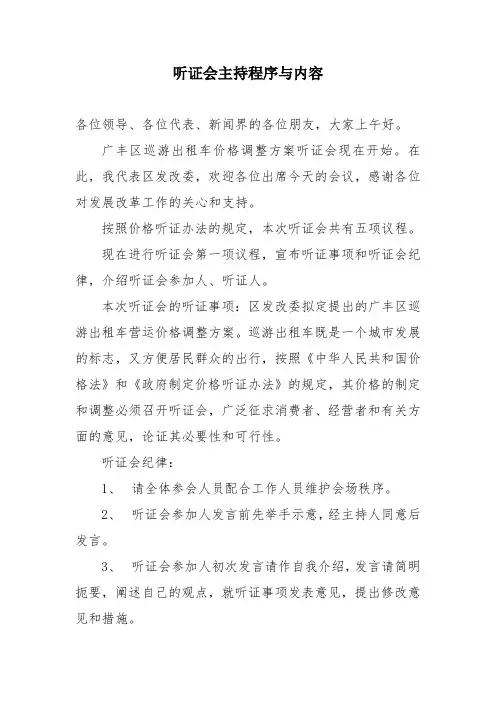 听证会主持程序与内容

各位领导、各位代表、新闻界的各位朋友，大家上午好。

广丰区巡游出租车价格调整方案听证会现在开始。在此，我代表区发改委，欢迎各位出席今天的会议，感谢各位对发展改革工作的关心和支持。

按照价格听证办法的规定，本次听证会共有五项议程。

现在进行听证会第一项议程，宣布听证事项和听证会纪律，介绍听证会参加人、听证人。

本次听证会的听证事项：区发改委拟定提出的广丰区巡游出租车营运价格调整方案。巡游出租车既是一个城市发展的标志，又方便居民群众的出行，按照《中华人民共和国价格法》和《政府制定价格听证办法》的规定，其价格的制定和调整必须召开听证会，广泛征求消费者、经营者和有关方面的意见，论证其必要性和可行性。

听证会纪律：

1、 请全体参会人员配合工作人员维护会场秩序。

2、 听证会参加人发言前先举手示意，经主持人同意后发言。

3、 听证会参加人初次发言请作自我介绍，发言请简明扼要，阐述自己的观点，就听证事项发表意见，提出修改意见和措施。